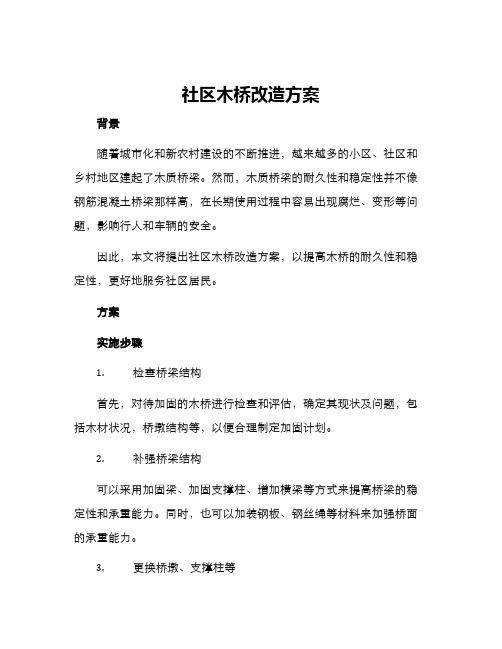 社区木桥改造方案

背景

随着城市化和新农村建设的不断推进，越来越多的小区、社区和乡村地区建起了木质桥梁。然而，木质桥梁的耐久性和稳定性并不像钢筋混凝土桥梁那样高，在长期使用过程中容易出现腐烂、变形等问题，影响行人和车辆的安全。

因此，本文将提出社区木桥改造方案，以提高木桥的耐久性和稳定性，更好地服务社区居民。

方案

实施步骤

1. 检查桥梁结构

首先，对待加固的木桥进行检查和评估，确定其现状及问题，包括木材状况，桥墩结构等，以便合理制定加固计划。

2. 补强桥梁结构

可以采用加固梁、加固支撑柱、增加横梁等方式来提高桥梁的稳定性和承重能力。同时，也可以加装钢板、钢丝绳等材料来加强桥面的承重能力。

3. 更换桥墩、支撑柱等